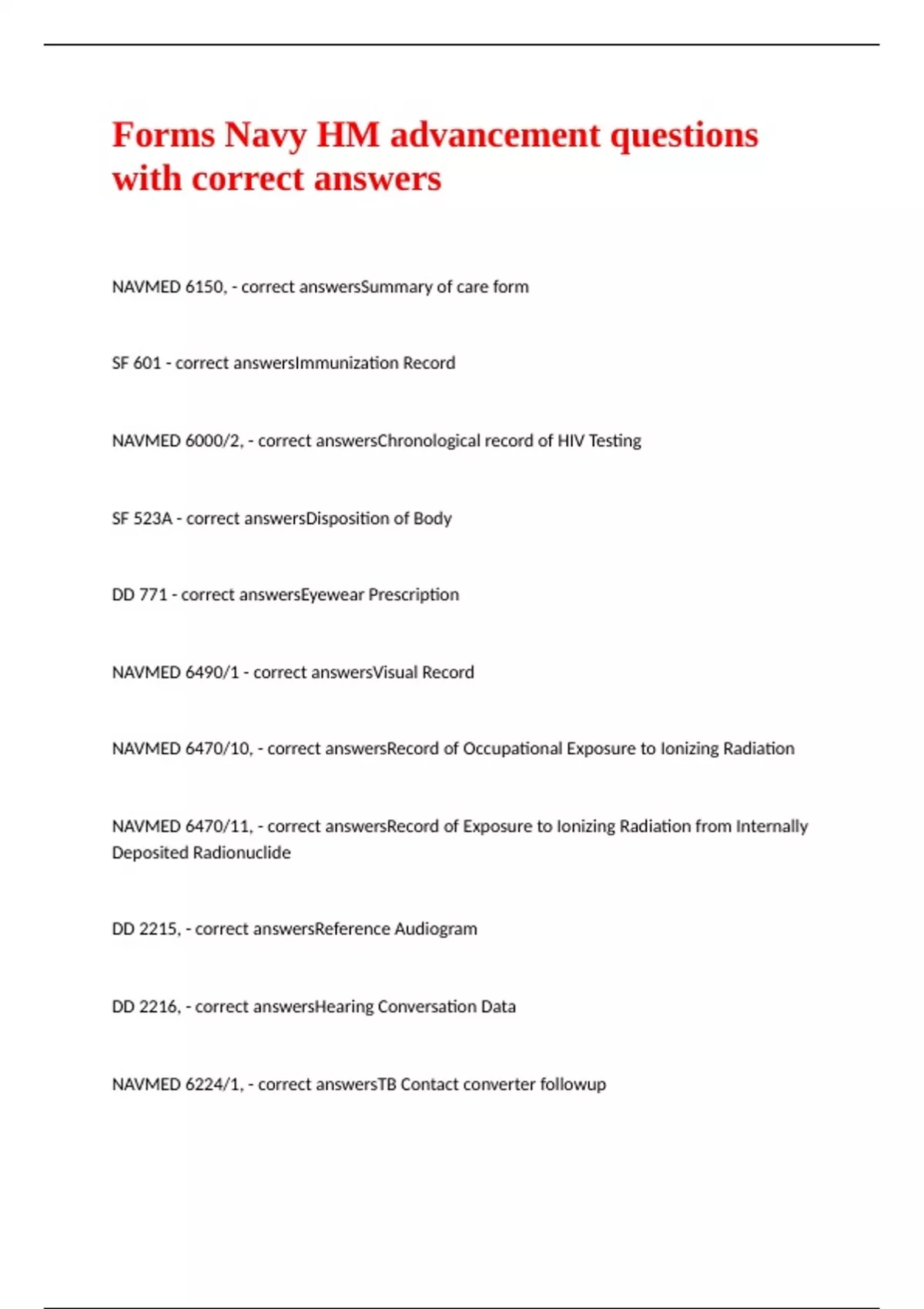 Forms Navy HM advancement questions with correct answers

NAVMED 6150, - correct answersSummary of care form

SF 601 - correct answersImmunization Record

NAVMED 6000/2, - correct answersChronological record of HIV Testing

SF 523A - correct answersDisposition of Body

DD 771 - correct answersEyewear Prescription

NAVMED 6490/1 - correct answersVisual Record

NAVMED 6470/10, - correct answersRecord of Occupational Exposure to Ionizing Radiation

NAVMED 6470/11, - correct answersRecord of Exposure to Ionizing Radiation from Internally Deposited Radionuclide

DD 2215, - correct answersReference Audiogram

DD 2216, - correct answersHearing Conversation Data

NAVMED 6224/1, - correct answersTB Contact converter followup